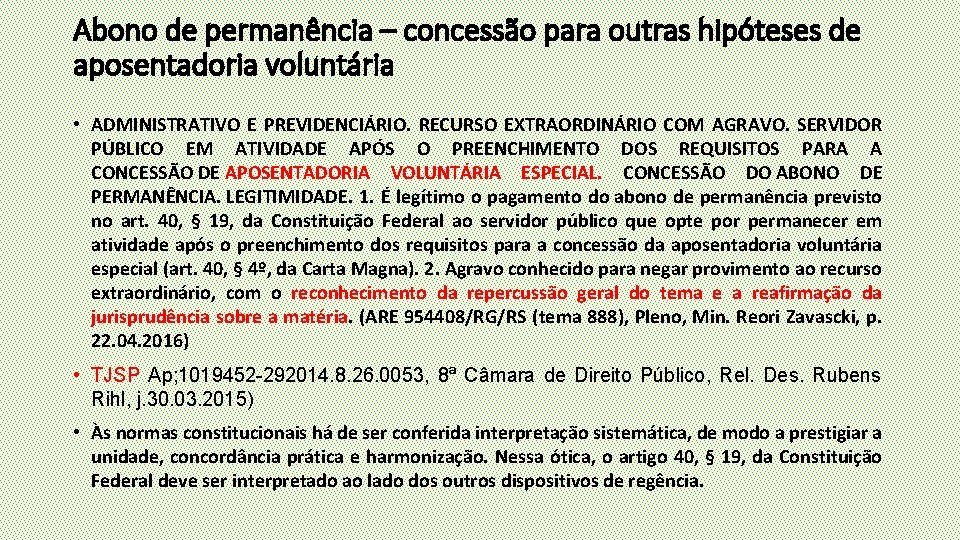 Abono de permanência – concessão para outras hipóteses de aposentadoria voluntária

• ADMINISTRATIVO E PREVIDENCIÁRIO. RECURSO EXTRAORDINÁRIO COM AGRAVO. SERVIDOR PÚBLICO EM ATIVIDADE APÓS O PREENCHIMENTO DOS REQUISITOS PARA A CONCESSÃO DE APOSENTADORIA VOLUNTÁRIA ESPECIAL. CONCESSÃO DO ABONO DE PERMANÊNCIA. LEGITIMIDADE. 1. É legítimo o pagamento do abono de permanência previsto no art. 40, § 19, da Constituição Federal ao servidor público que opte por permanecer em atividade após o preenchimento dos requisitos para a concessão da aposentadoria voluntária especial (art. 40, § 4º, da Carta Magna). 2. Agravo conhecido para negar provimento ao recurso extraordinário, com o reconhecimento da repercussão geral do tema e a reafirmação da jurisprudência sobre a matéria. (ARE 954408/RG/RS (tema 888), Pleno, Min. Reori Zavascki, p. 22.04.2016)

• TJSP Ap;1019452-292014.8.26.0053, 8ª Câmara de Direito Público, Rel. Des. Rubens Rihl, j.30.03.2015)

• Às normas constitucionais há de ser conferida interpretação sistemática, de modo a prestigiar a unidade, concordância prática e harmonização. Nessa ótica, o artigo 40, § 19, da Constituição Federal deve ser interpretado ao lado dos outros dispositivos de regência.